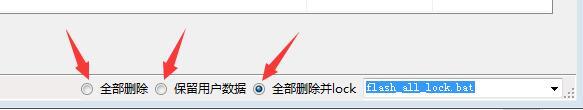 全部删除 保留用户数据 全部删除并lock flash_all_lock.bat